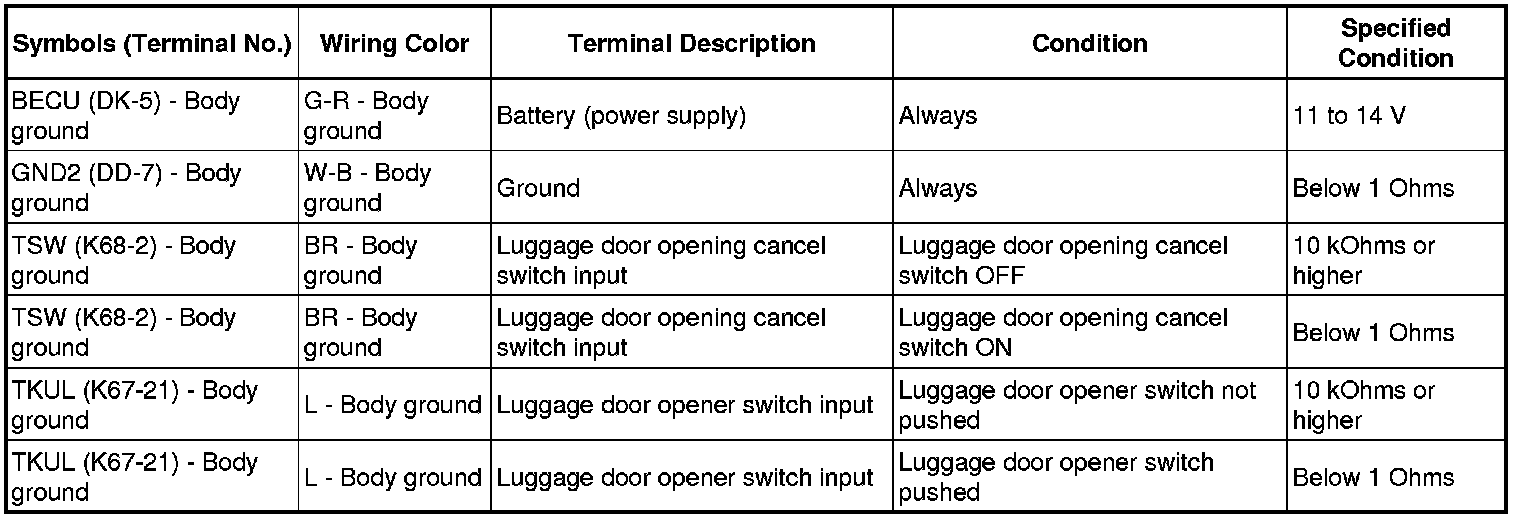 | Symbols (Terminal No.) | Wiring Color | Terminal Description | Condition | Specified Condition |
|---|---|---|---|---|
| BECU (DK-5) - Body ground | G-R - Body ground | Battery (power supply) | Always | 11 to 14 V |
| GND2 (DD-7) - Body ground | W-B - Body ground | Ground | Always | Below 1 Ohms |
| TSW (K68-2) - Body ground | BR - Body ground | Luggage door opening cancel switch input | Luggage door opening cancel switch OFF | 10 kOhms or higher |
| TSW (K68-2) - Body ground | BR - Body ground | Luggage door opening cancel switch input | Luggage door opening cancel switch ON | Below 1 Ohms |
| TKUL (K67-21) - Body ground | L - Body ground | Luggage door opener switch input | Luggage door opener switch not pushed | 10 kOhms or higher |
| TKUL (K67-21) - Body ground | L - Body ground | Luggage door opener switch input | Luggage door opener switch pushed | Below 1 Ohms |